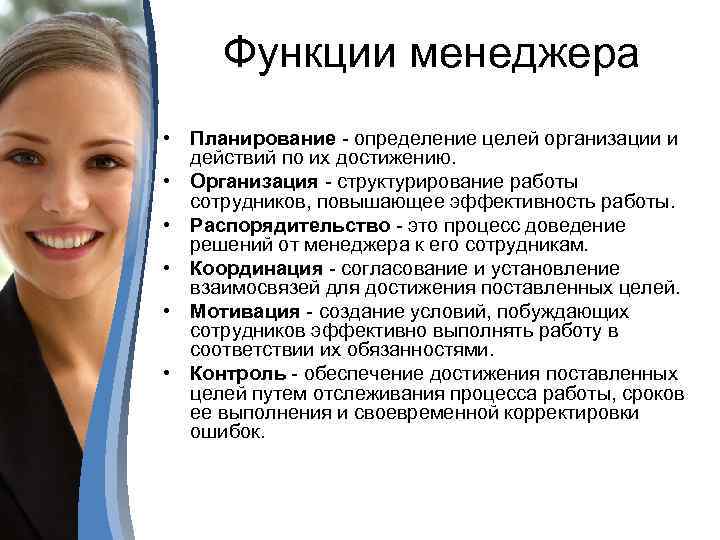 Функции менеджера

• Планирование - определение целей организации и действий по их достижению.
• Организация - структурирование работы сотрудников, повышающее эффективность работы.
• Распорядительство - это процесс доведение решений от менеджера к его сотрудникам.
• Координация - согласование и установление взаимосвязей для достижения поставленных целей.
• Мотивация - создание условий, побуждающих сотрудников эффективно выполнять работу в соответствии их обязанностями.
• Контроль - обеспечение достижения поставленных целей путем отслеживания процесса работы, сроков ее выполнения и своевременной корректировки ошибок.